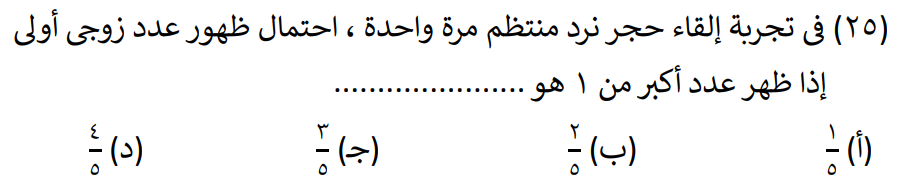 (٢٥) فى تجربة إلقاء حجر نرد منتظم مرة واحدة ، احتمال ظهور عدد زوجى أولى إذا ظهر عدد أكبر من ١ هو ......................

(أ) $\frac{١}{٥}$ (ب) $\frac{٢}{٥}$ (جـ) $\frac{٣}{٥}$ (د) $\frac{٤}{٥}$